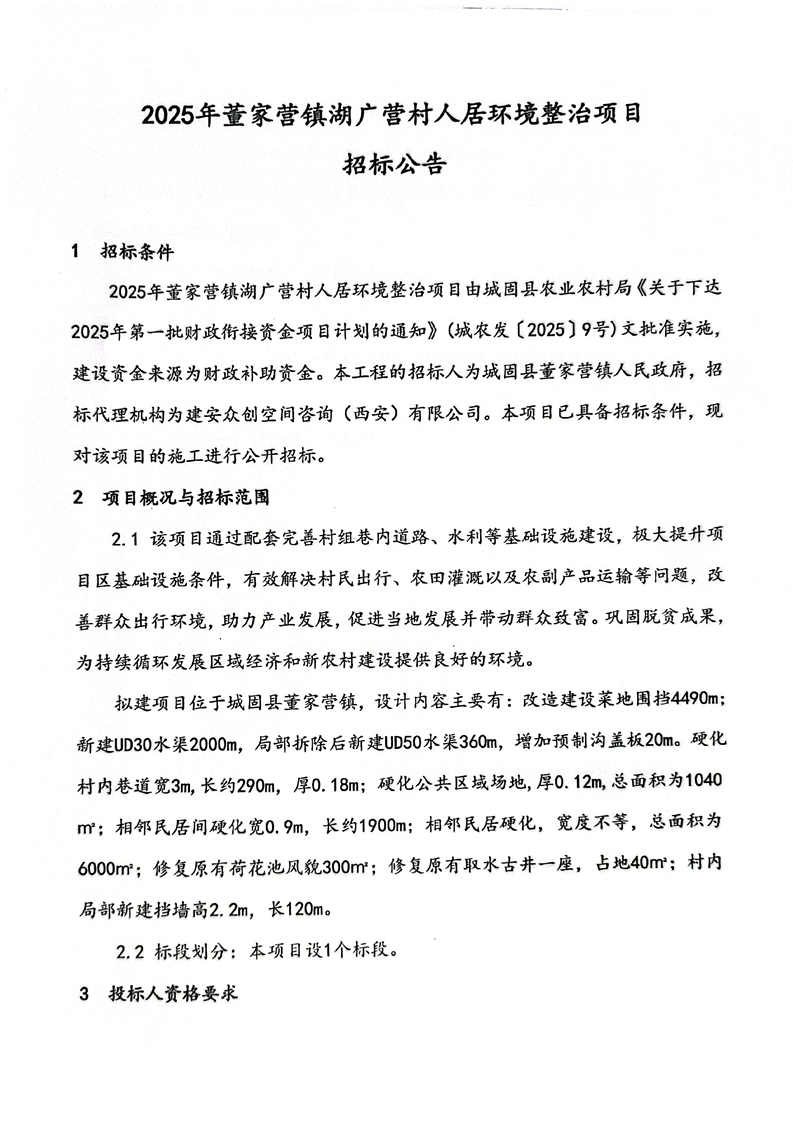 2025年董家营镇湖广营村人居环境整治项目

招标公告

1 招标条件

2025年董家营镇湖广营村人居环境整治项目由城固县农业农村局《关于下达2025年第一批财政衔接资金项目计划的通知》（城农发〔2025〕9号）文批准实施，建设资金来源为财政补助资金。本工程的招标人为城固县董家营镇人民政府，招标代理机构为建安众创空间咨询（西安）有限公司。本项目已具备招标条件，现对该项目的施工进行公开招标。

2 项目概况与招标范围

2.1 该项目通过配套完善村组巷内道路、水利等基础设施建设，极大提升项目区基础设施条件，有效解决村民出行、农田灌溉以及农副产品运输等问题，改善群众出行环境，助力产业发展，促进当地发展并带动群众致富。巩固脱贫成果，为持续循环发展区域经济和新农村建设提供良好的环境。

拟建项目位于城固县董家营镇，设计内容主要有：改造建设菜地围挡4490m；新建UD30水渠2000m，局部拆除后新建UD50水渠360m，增加预制沟盖板20m。硬化村内巷道宽3m，长约290m，厚0.18m；硬化公共区域场地，厚0.12m，总面积为1040m²；相邻民居间硬化宽0.9m，长约1900m；相邻民居硬化，宽度不等，总面积为6000m²；修复原有荷花池风貌300m²；修复原有取水古井一座，占地40m²；村内局部新建挡墙高2.2m，长120m。

2.2 标段划分：本项目设1个标段。

3 投标人资格要求